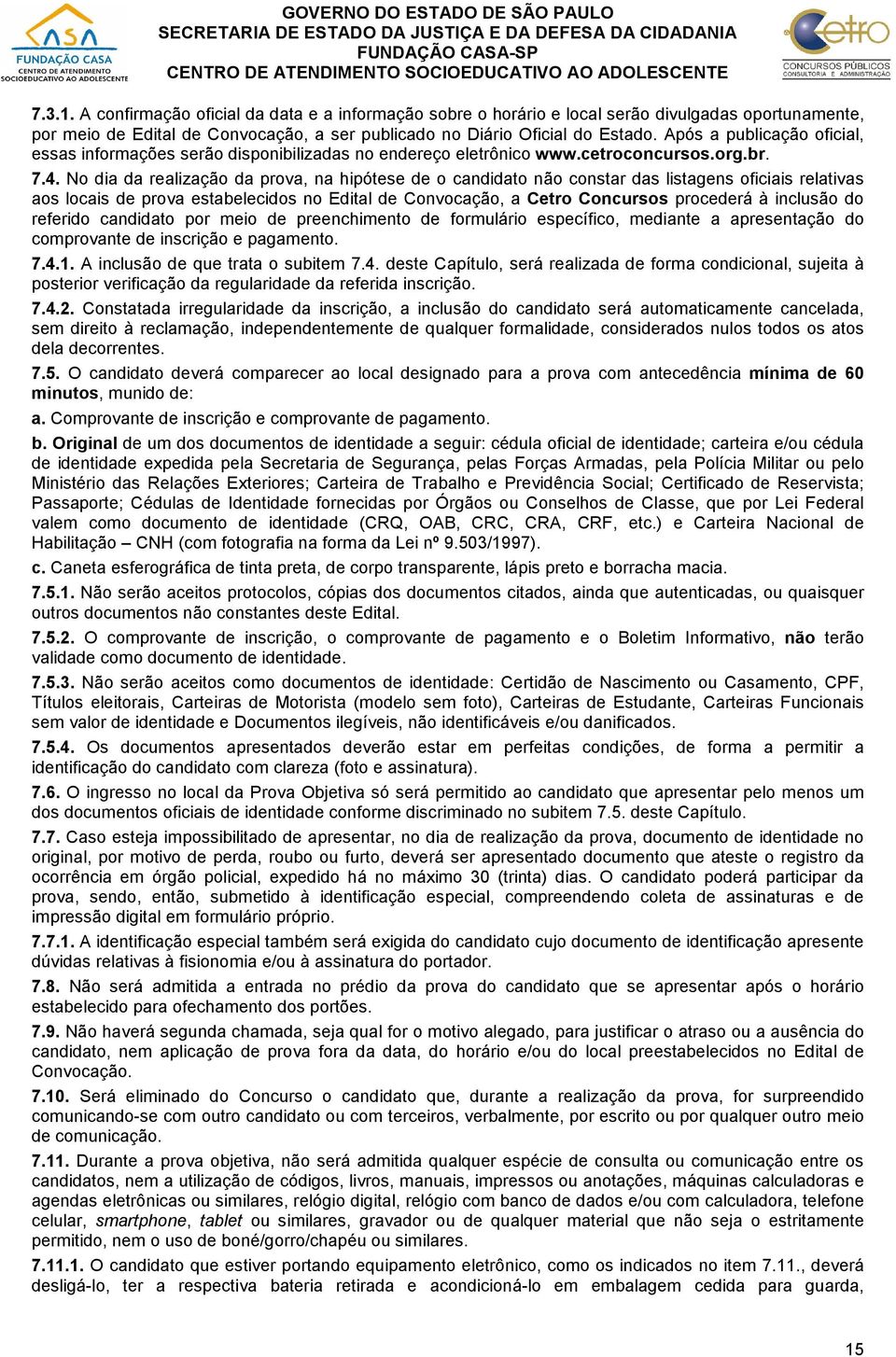 CASA
FUNDAÇÃO CASA
CENTRO DE ATENDIMENTO SOCIOEDUCATIVO AO ADOLESCENTE

GOVERNO DO ESTADO DE SÃO PAULO
SECRETARIA DE ESTADO DA JUSTIÇA E DA DEFESA DA CIDADANIA
FUNDAÇÃO CASA-SP
CENTRO DE ATENDIMENTO SOCIOEDUCATIVO AO ADOLESCENTE

Cetro
CONCURSOS PÚBLICOS
CONSULTORIA E ADMINISTRAÇÃO

7.3.1. A confirmação oficial da data e a informação sobre o horário e local serão divulgadas oportunamente, por meio de Edital de Convocação, a ser publicado no Diário Oficial do Estado. Após a publicação oficial, essas informações serão disponibilizadas no endereço eletrônico www.cetroconcursos.org.br.

7.4. No dia da realização da prova, na hipótese de o candidato não constar das listagens oficiais relativas aos locais de prova estabelecidos no Edital de Convocação, a Cetro Concursos procederá à inclusão do referido candidato por meio de preenchimento de formulário específico, mediante a apresentação do comprovante de inscrição e pagamento.

7.4.1. A inclusão de que trata o subitem 7.4. deste Capítulo, será realizada de forma condicional, sujeita à posterior verificação da regularidade da referida inscrição.

7.4.2. Constatada irregularidade da inscrição, a inclusão do candidato será automaticamente cancelada, sem direito à reclamação, independentemente de qualquer formalidade, considerados nulos todos os atos dela decorrentes.

7.5. O candidato deverá comparecer ao local designado para a prova com antecedência mínima de 60 minutos, munido de:

a. Comprovante de inscrição e comprovante de pagamento.

b. Original de um dos documentos de identidade a seguir: cédula oficial de identidade; carteira e/ou cédula de identidade expedida pela Secretaria de Segurança, pelas Forças Armadas, pela Polícia Militar ou pelo Ministério das Relações Exteriores; Carteira de Trabalho e Previdência Social; Certificado de Reservista; Passaporte; Cédulas de Identidade fornecidas por Órgãos ou Conselhos de Classe, que por Lei Federal valem como documento de identidade (CRQ, OAB, CRC, CRA, CRF, etc.) e Carteira Nacional de Habilitação – CNH (com fotografia na forma da Lei nº 9.503/1997).

c. Caneta esferográfica de tinta preta, de corpo transparente, lápis preto e borracha macia.

7.5.1. Não serão aceitos protocolos, cópias dos documentos citados, ainda que autenticadas, ou quaisquer outros documentos não constantes deste Edital.

7.5.2. O comprovante de inscrição, o comprovante de pagamento e o Boletim Informativo, não terão validade como documento de identidade.

7.5.3. Não serão aceitos como documentos de identidade: Certidão de Nascimento ou Casamento, CPF, Títulos eleitorais, Carteiras de Motorista (modelo sem foto), Carteiras de Estudante, Carteiras Funcionais sem valor de identidade e Documentos ilegíveis, não identificáveis e/ou danificados.

7.5.4. Os documentos apresentados deverão estar em perfeitas condições, de forma a permitir a identificação do candidato com clareza (foto e assinatura).

7.6. O ingresso no local da Prova Objetiva só será permitido ao candidato que apresentar pelo menos um dos documentos oficiais de identidade conforme discriminado no subitem 7.5. deste Capítulo.

7.7. Caso esteja impossibilitado de apresentar, no dia de realização da prova, documento de identidade no original, por motivo de perda, roubo ou furto, deverá ser apresentado documento que ateste o registro da ocorrência em órgão policial, expedido há no máximo 30 (trinta) dias. O candidato poderá participar da prova, sendo, então, submetido à identificação especial, compreendendo coleta de assinaturas e de impressão digital em formulário próprio.

7.7.1. A identificação especial também será exigida do candidato cujo documento de identificação apresente dúvidas relativas à fisionomia e/ou à assinatura do portador.

7.8. Não será admitida a entrada no prédio da prova do candidato que se apresentar após o horário estabelecido para ofechamento dos portões.

7.9. Não haverá segunda chamada, seja qual for o motivo alegado, para justificar o atraso ou a ausência do candidato, nem aplicação de prova fora da data, do horário e/ou do local preestabelecidos no Edital de Convocação.

7.10. Será eliminado do Concurso o candidato que, durante a realização da prova, for surpreendido comunicando-se com outro candidato ou com terceiros, verbalmente, por escrito ou por qualquer outro meio de comunicação.

7.11. Durante a prova objetiva, não será admitida qualquer espécie de consulta ou comunicação entre os candidatos, nem a utilização de códigos, livros, manuais, impressos ou anotações, máquinas calculadoras e agendas eletrônicas ou similares, relógio digital, relógio com banco de dados e/ou com calculadora, telefone celular, smartphone, tablet ou similares, gravador ou de qualquer material que não seja o estritamente permitido, nem o uso de boné/gorro/chapéu ou similares.

7.11.1. O candidato que estiver portando equipamento eletrônico, como os indicados no item 7.11., deverá desligá-lo, ter a respectiva bateria retirada e acondicioná-lo em embalagem cedida para guarda,

15